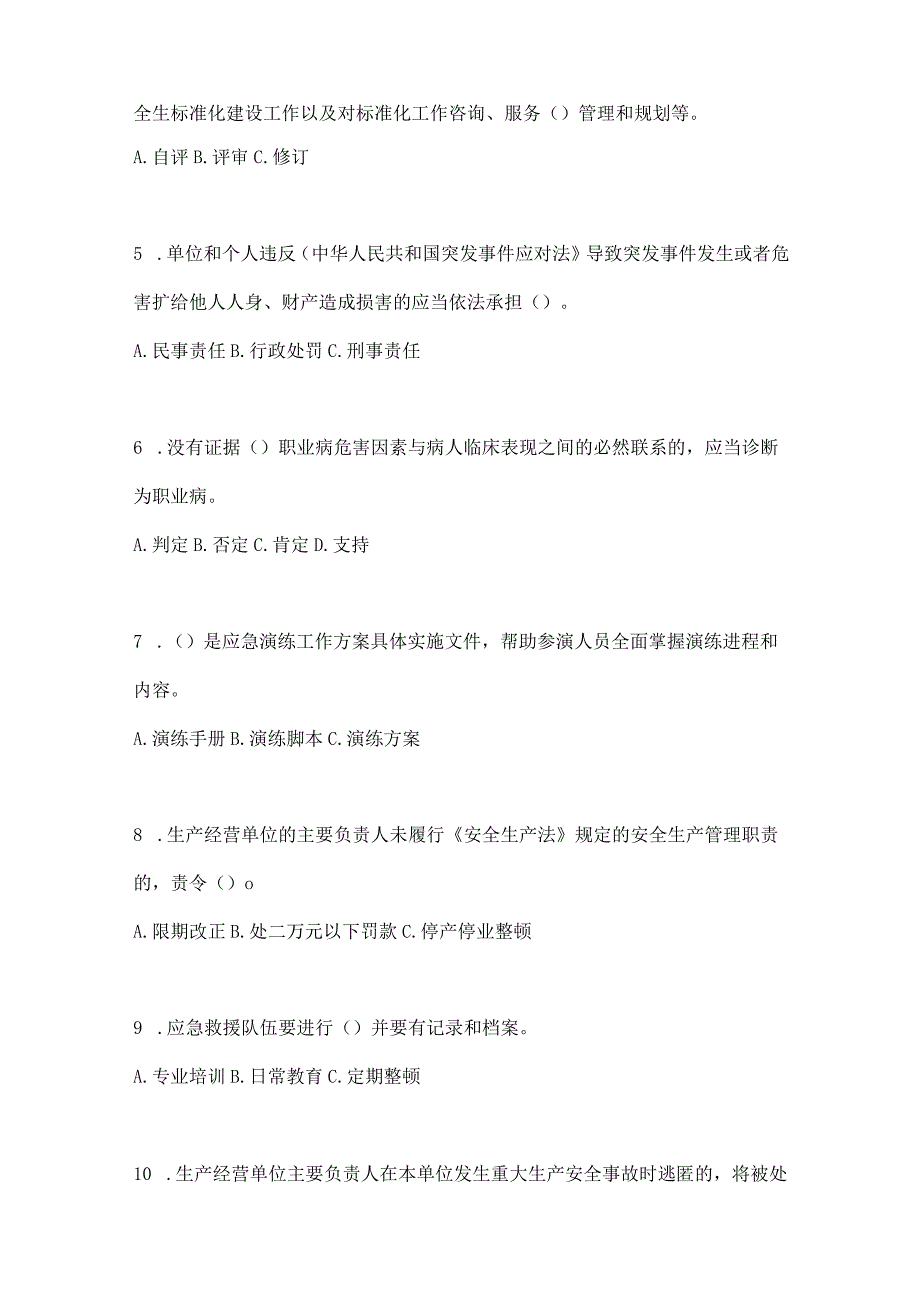 全生标准化建设工作以及对标准化工作咨询、服务（）管理和规划等。

A. 自评 B. 评审 C. 修订

5 . 单位和个人违反（中华人民共和国突发事件应对法》导致突发事件发生或者危害扩给他人人身、财产造成损害的应当依法承担（）。

A. 民事责任 B. 行政处罚 C. 刑事责任

6 . 没有证据（）职业病危害因素与病人临床表现之间的必然联系的，应当诊断为职业病。

A. 判定 B. 否定 C. 肯定 D. 支持

7 . （）是应急演练工作方案具体实施文件，帮助参演人员全面掌握演练进程和内容。

A. 演练手册 B. 演练脚本 C. 演练方案

8 . 生产经营单位的主要负责人未履行《安全生产法》规定的安全生产管理职责的，责令（）o

A. 限期改正 B. 处二万元以下罚款 C. 停产停业整顿

9 . 应急救援队伍要进行（）并要有记录和档案。

A. 专业培训 B. 日常教育 C. 定期整顿

10 . 生产经营单位主要负责人在本单位发生重大生产安全事故时逃匿的，将被处